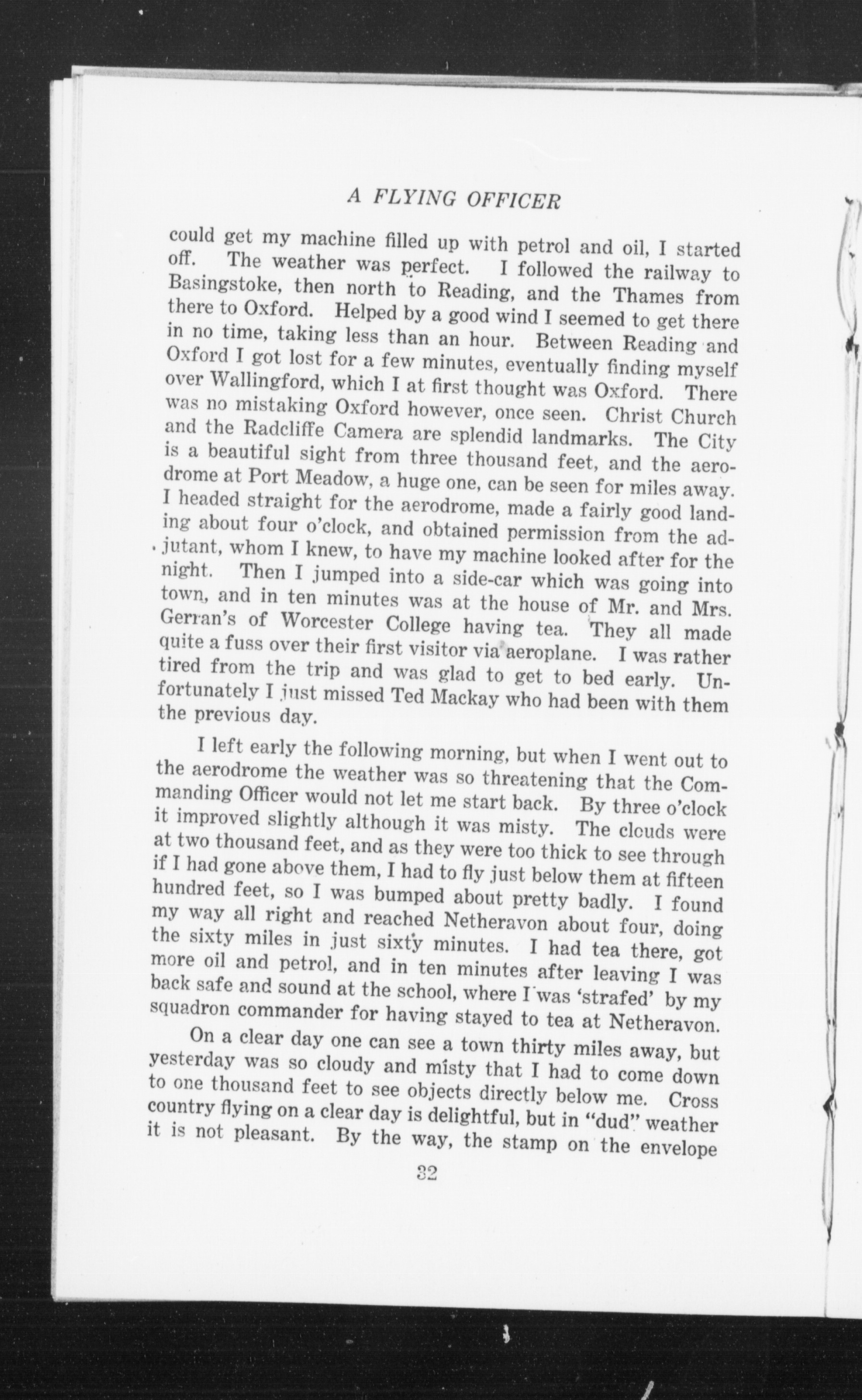 A FLYING OFFICER

could get my machine filled up with petrol and oil, I started off. The weather was perfect. I followed the railway to Basingstoke, then north to Reading, and the Thames from there to Oxford. Helped by a good wind I seemed to get there in no time, taking less than an hour. Between Reading and Oxford I got lost for a few minutes, eventually finding myself over Wallingford, which I at first thought was Oxford. There was no mistaking Oxford however, once seen. Christ Church and the Radcliffe Camera are splendid landmarks. The City is a beautiful sight from three thousand feet, and the aerodrome at Port Meadow, a huge one, can be seen for miles away. I headed straight for the aerodrome, made a fairly good landing about four o'clock, and obtained permission from the adjutant, whom I knew, to have my machine looked after for the night. Then I jumped into a side-car which was going into town, and in ten minutes was at the house of Mr. and Mrs. Gerran's of Worcester College having tea. They all made quite a fuss over their first visitor via aeroplane. I was rather tired from the trip and was glad to get to bed early. Unfortunately I just missed Ted Mackay who had been with them the previous day.

I left early the following morning, but when I went out to the aerodrome the weather was so threatening that the Commanding Officer would not let me start back. By three o'clock it improved slightly although it was misty. The clouds were at two thousand feet, and as they were too thick to see through if I had gone above them, I had to fly just below them at fifteen hundred feet, so I was bumped about pretty badly. I found my way all right and reached Netheravon about four, doing the sixty miles in just sixty minutes. I had tea there, got more oil and petrol, and in ten minutes after leaving I was back safe and sound at the school, where I was 'strafed' by my squadron commander for having stayed to tea at Netheravon.

On a clear day one can see a town thirty miles away, but yesterday was so cloudy and misty that I had to come down to one thousand feet to see objects directly below me. Cross country flying on a clear day is delightful, but in "dud" weather it is not pleasant. By the way, the stamp on the envelope

32